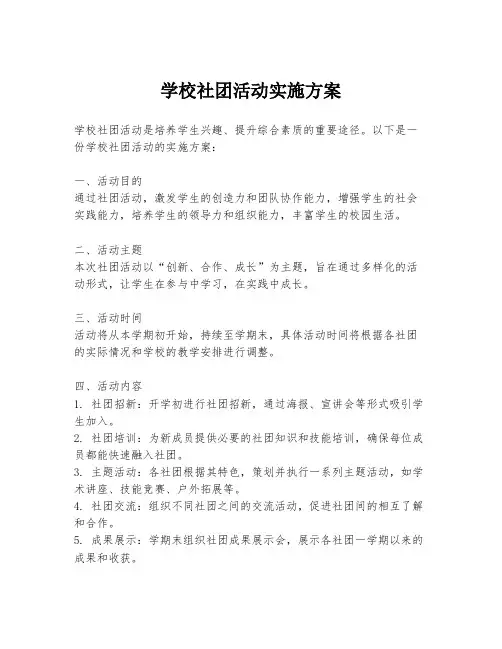 学校社团活动实施方案

学校社团活动是培养学生兴趣、提升综合素质的重要途径。以下是一份学校社团活动的实施方案：

一、活动目的
通过社团活动，激发学生的创造力和团队协作能力，增强学生的社会实践能力，培养学生的领导力和组织能力，丰富学生的校园生活。

二、活动主题
本次社团活动以“创新、合作、成长”为主题，旨在通过多样化的活动形式，让学生在参与中学习，在实践中成长。

三、活动时间
活动将从本学期初开始，持续至学期末，具体活动时间将根据各社团的实际情况和学校的教学安排进行调整。

四、活动内容
1. 社团招新：开学初进行社团招新，通过海报、宣讲会等形式吸引学生加入。
2. 社团培训：为新成员提供必要的社团知识和技能培训，确保每位成员都能快速融入社团。
3. 主题活动：各社团根据其特色，策划并执行一系列主题活动，如学术讲座、技能竞赛、户外拓展等。
4. 社团交流：组织不同社团之间的交流活动，促进社团间的相互了解和合作。
5. 成果展示：学期末组织社团成果展示会，展示各社团一学期以来的成果和收获。